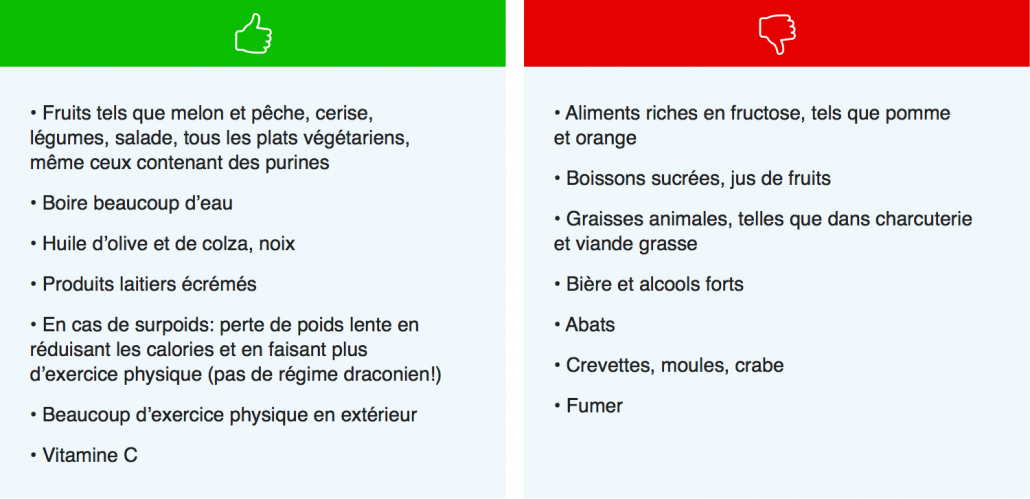 • Fruits tels que melon et pêche, cerise, légumes, salade, tous les plats végétariens, même ceux contenant des purines

• Boire beaucoup d'eau

• Huile d'olive et de colza, noix

• Produits laitiers écrémés

• En cas de surpoids: perte de poids lente en réduisant les calories et en faisant plus d'exercice physique (pas de régime draconien!)

• Beaucoup d'exercice physique en extérieur

• Vitamine C

• Aliments riches en fructose, tels que pomme et orange

• Boissons sucrées, jus de fruits

• Graisses animales, telles que dans charcuterie et viande grasse

• Bière et alcools forts

• Abats

• Crevettes, moules, crabe

• Fumer